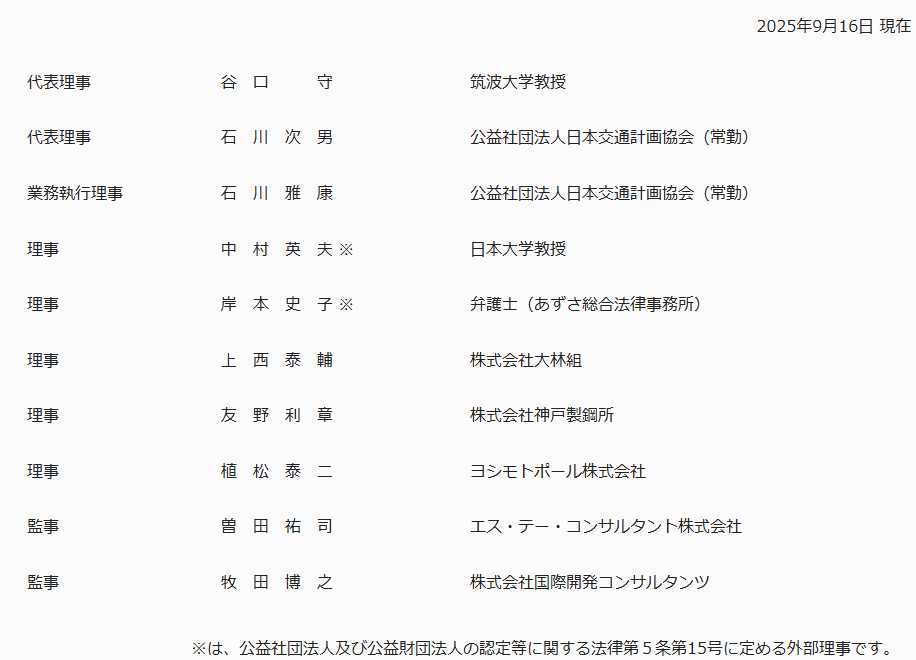 2025年9月16日 現在

代表理事 谷口 守 筑波大学教授

代表理事 石川次男 公益社団法人日本交通計画協会（常勤）

業務執行理事 石川雅康 公益社団法人日本交通計画協会（常勤）

理事 中村英夫※ 日本大学教授

理事 岸本史子※ 弁護士（あずさ総合法律事務所）

理事 上西泰輔 株式会社大林組

理事 友野利章 株式会社神戸製鋼所

理事 植松泰二 ヨシモトポール株式会社

監事 曽田祐司 エス・テー・コンサルタント株式会社

監事 牧田博之 株式会社国際開発コンサルタンツ

※は、公益社団法人及び公益財団法人の認定等に関する法律第5条第15号に定める外部理事です。